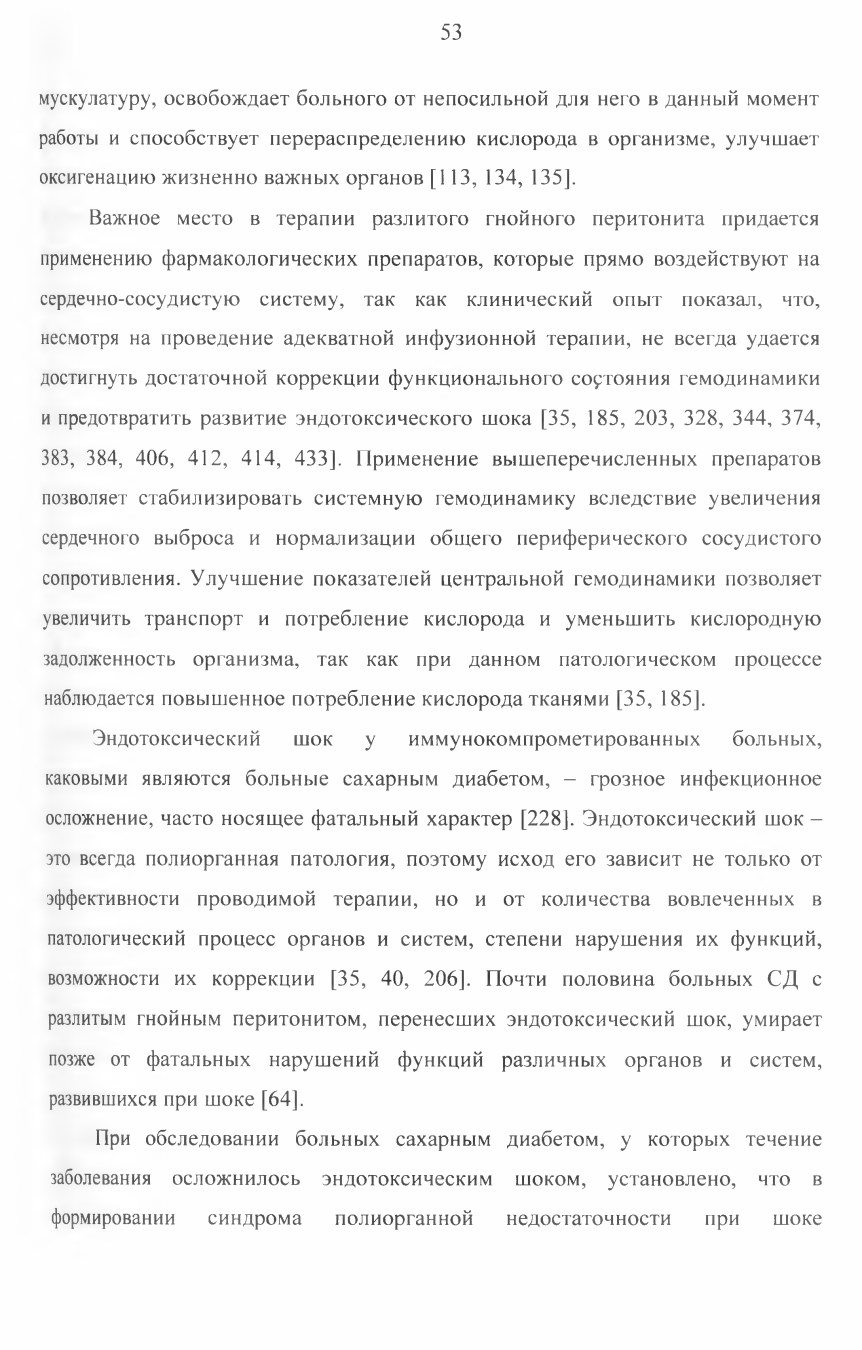 53

мускулатуру, освобождает больного от непосильной для него в данный момент работы и способствует перераспределению кислорода в организме, улучшает оксигенацию жизненно важных органов [113, 134, 135].

Важное место в терапии разлитого гнойного перитонита придается применению фармакологических препаратов, которые прямо воздействуют на сердечно-сосудистую систему, так как клинический опыт показал, что, несмотря на проведение адекватной инфузионной терапии, не всегда удается достигнуть достаточной коррекции функционального состояния гемодинамики и предотвратить развитие эндотоксического шока [35, 185, 203, 328, 344, 374, 383, 384, 406, 412, 414, 433]. Применение вышеперечисленных препаратов позволяет стабилизировать системную гемодинамику вследствие увеличения сердечного выброса и нормализации общего периферического сосудистого сопротивления. Улучшение показателей центральной гемодинамики позволяет увеличить транспорт и потребление кислорода и уменьшить кислородную задолженность организма, так как при данном патологическом процессе наблюдается повышенное потребление кислорода тканями [35, 185].

Эндотоксический шок у иммунокомпрометированных больных, каковыми являются больные сахарным диабетом, – грозное инфекционное осложнение, часто носящее фатальный характер [228]. Эндотоксический шок – это всегда полиорганная патология, поэтому исход его зависит не только от эффективности проводимой терапии, но и от количества вовлеченных в патологический процесс органов и систем, степени нарушения их функций, возможности их коррекции [35, 40, 206]. Почти половина больных СД с разлитым гнойным перитонитом, перенесших эндотоксический шок, умирает позже от фатальных нарушений функций различных органов и систем, развившихся при шоке [64].

При обследовании больных сахарным диабетом, у которых течение заболевания осложнилось эндотоксическим шоком, установлено, что в формировании синдрома полиорганной недостаточности при шоке